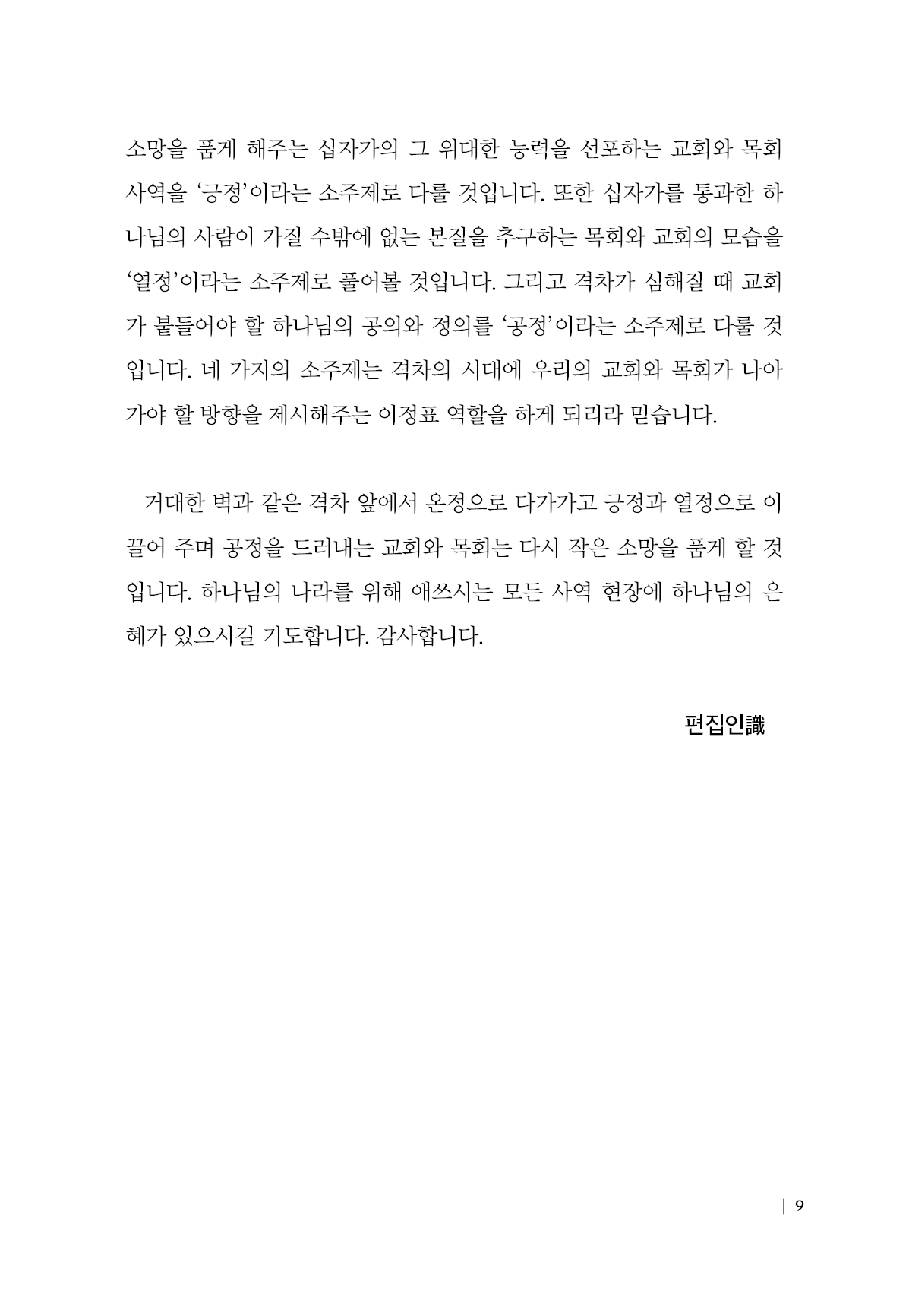 소망을 품게 해주는 십자가의 그 위대한 능력을 선포하는 교회와 목회 사역을 ‘긍정’이라는 소주제로 다룰 것입니다. 또한 십자가를 통과한 하나님의 사람이 가질 수밖에 없는 본질을 추구하는 목회와 교회의 모습을 ‘열정’이라는 소주제로 풀어볼 것입니다. 그리고 격차가 심해질 때 교회가 붙들어야 할 하나님의 공의와 정의를 ‘공정’이라는 소주제로 다룰 것입니다. 네 가지의 소주제는 격차의 시대에 우리의 교회와 목회가 나아가야 할 방향을 제시해주는 이정표 역할을 하게 되리라 믿습니다.

거대한 벽과 같은 격차 앞에서 온정으로 다가가고 긍정과 열정으로 이끌어 주며 공정을 드러내는 교회와 목회는 다시 작은 소망을 품게 할 것입니다. 하나님의 나라를 위해 애쓰시는 모든 사역 현장에 하나님의 은혜가 있으시길 기도합니다. 감사합니다.

편집인識

9